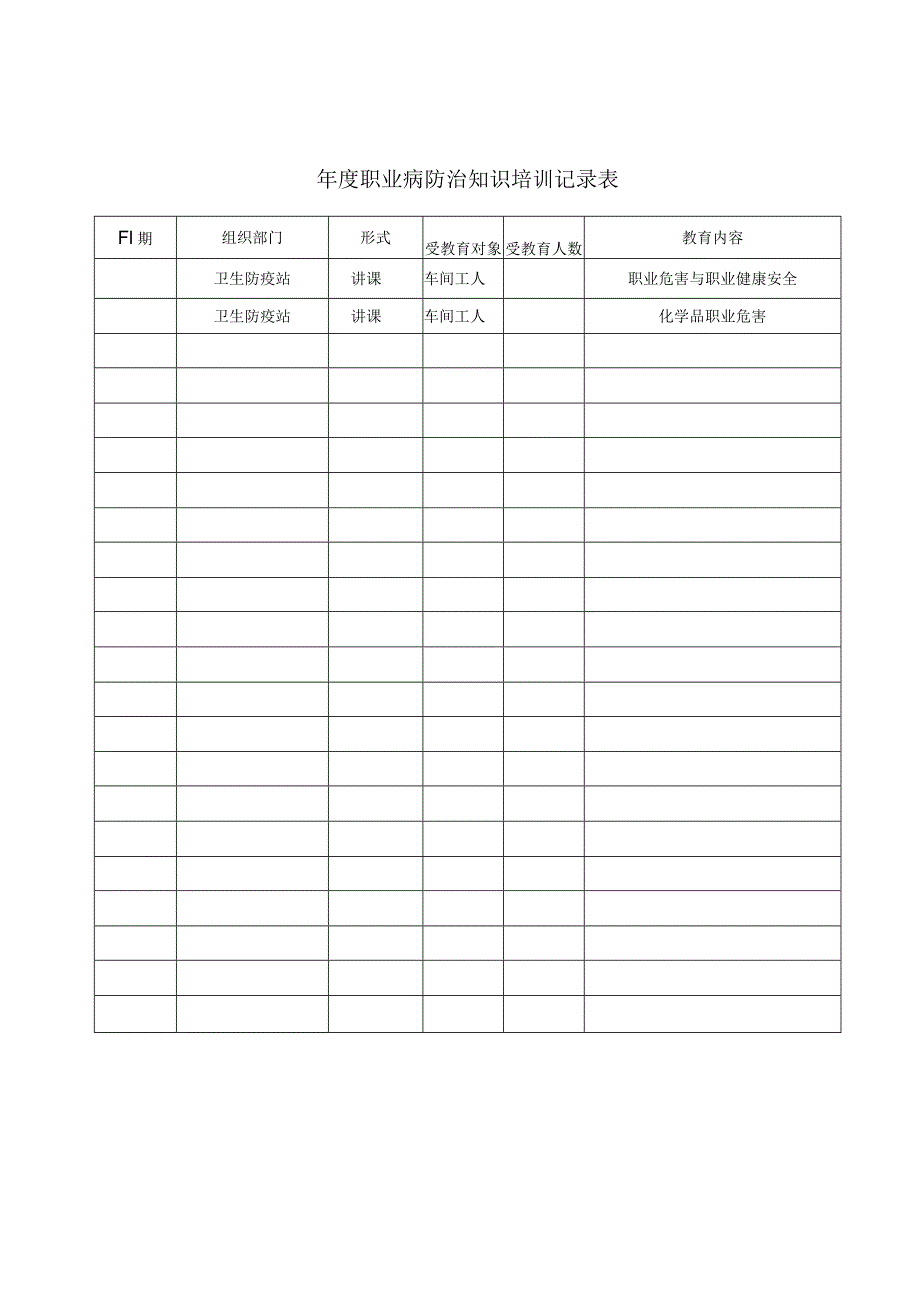 年度职业病防治知识培训记录表

| FI期 | 组织部门 | 形式 | 受教育对象 | 受教育人数 | 教育内容 |
|---|---|---|---|---|---|
| | 卫生防疫站 | 讲课 | 车间工人 | | 职业危害与职业健康安全 |
| | 卫生防疫站 | 讲课 | 车间工人 | | 化学品职业危害 |
| | | | | | |
| | | | | | |
| | | | | | |
| | | | | | |
| | | | | | |
| | | | | | |
| | | | | | |
| | | | | | |
| | | | | | |
| | | | | | |
| | | | | | |
| | | | | | |
| | | | | | |
| | | | | | |
| | | | | | |
| | | | | | |
| | | | | | |
| | | | | | |
| | | | | | |
| | | | | | |